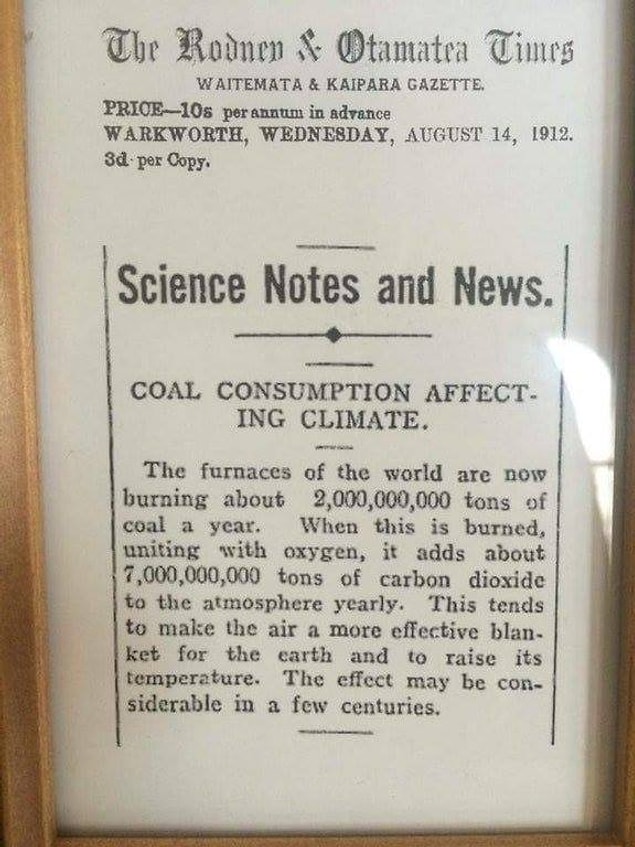 The Rodney & Otamatea Times
WAITEMATA & KAIPARA GAZETTE.
PRICE—10s per annum in advance
WARKWORTH, WEDNESDAY, AUGUST 14, 1912.
3d per Copy.

Science Notes and News.

COAL CONSUMPTION AFFECTING CLIMATE.

The furnaces of the world are now burning about 2,000,000,000 tons of coal a year. When this is burned, uniting with oxygen, it adds about 7,000,000,000 tons of carbon dioxide to the atmosphere yearly. This tends to make the air a more effective blanket for the earth and to raise its temperature. The effect may be considerable in a few centuries.